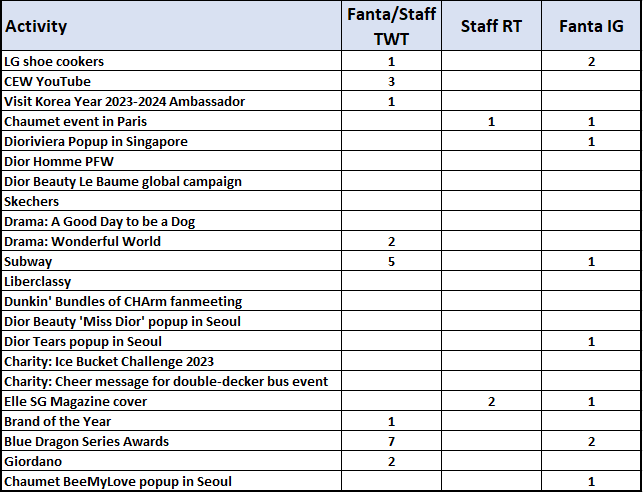 | Activity | Fanta/Staff TWT | Staff RT | Fanta IG |
|---|---|---|---|
| LG shoe cookers | 1 | | 2 |
| CEW YouTube | 3 | | |
| Visit Korea Year 2023-2024 Ambassador | 1 | | |
| Chaumet event in Paris | | 1 | 1 |
| Dioriviera Popup in Singapore | | | 1 |
| Dior Homme PFW | | | |
| Dior Beauty Le Baume global campaign | | | |
| Skechers | | | |
| Drama: A Good Day to be a Dog | | | |
| Drama: Wonderful World | 2 | | |
| Subway | 5 | | 1 |
| Liberclassy | | | |
| Dunkin' Bundles of CHArm fanmeeting | | | |
| Dior Beauty 'Miss Dior' popup in Seoul | | | |
| Dior Tears popup in Seoul | | | 1 |
| Charity: Ice Bucket Challenge 2023 | | | |
| Charity: Cheer message for double-decker bus event | | | |
| Elle SG Magazine cover | | 2 | 1 |
| Brand of the Year | 1 | | |
| Blue Dragon Series Awards | 7 | | 2 |
| Giordano | 2 | | |
| Chaumet BeeMyLove popup in Seoul | | | 1 |